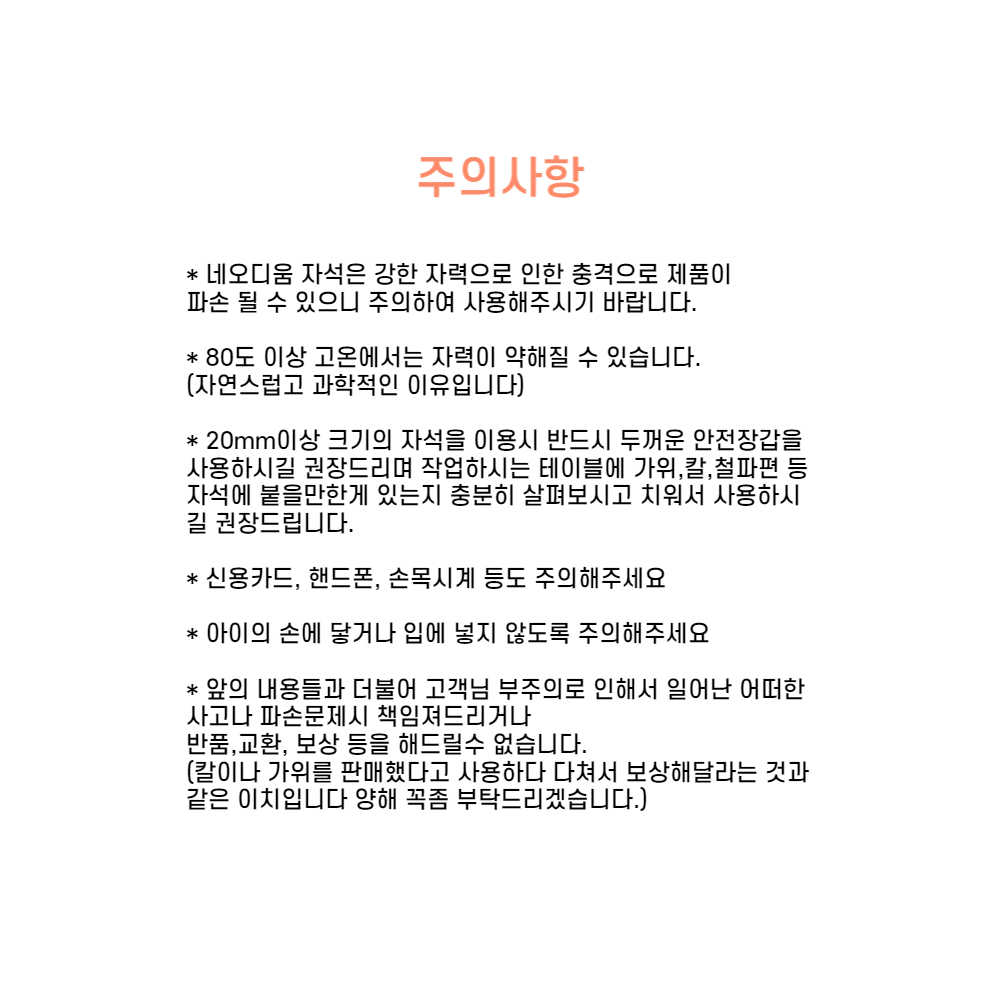 주의사항

* 네오디움 자석은 강한 자력으로 인한 충격으로 제품이 파손 될 수 있으니 주의하여 사용해주시기 바랍니다.

* 80도 이상 고온에서는 자력이 약해질 수 있습니다. (자연스럽고 과학적인 이유입니다)

* 20mm이상 크기의 자석을 이용시 반드시 두꺼운 안전장갑을 사용하시길 권장드리며 작업하시는 테이블에 가위,칼,철파편 등 자석에 붙을만한게 있는지 충분히 살펴보시고 치워서 사용하시길 권장드립니다.

* 신용카드, 핸드폰, 손목시계 등도 주의해주세요

* 아이의 손에 닿거나 입에 넣지 않도록 주의해주세요

* 앞의 내용들과 더불어 고객님 부주의로 인해서 일어난 어떠한 사고나 파손문제시 책임져드리거나
반품,교환, 보상 등을 해드릴수 없습니다.
(칼이나 가위를 판매했다고 사용하다 다쳐서 보상해달라는 것과 같은 이치입니다 양해 꼭좀 부탁드리겠습니다.)